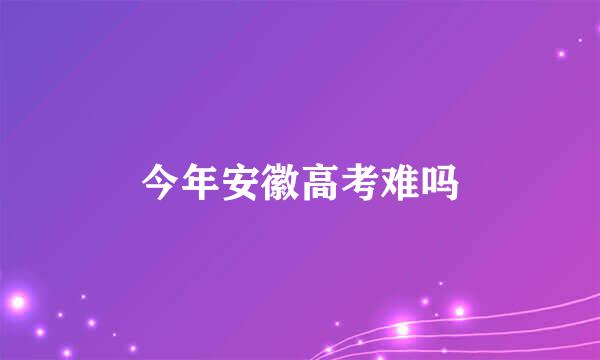 今年安徽高考难吗